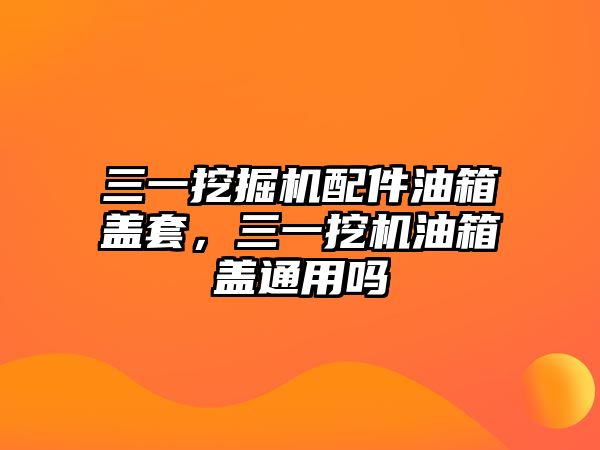 三一挖掘机配件油箱盖套，三一挖机油箱盖通用吗